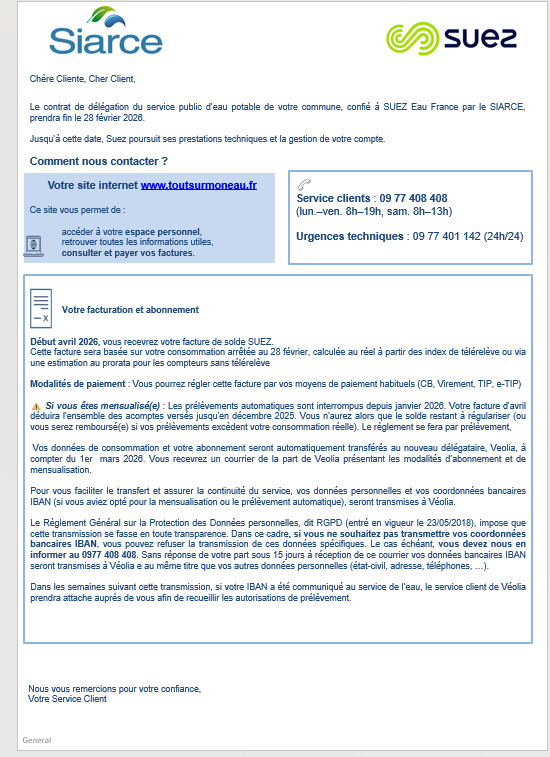 Siarce

SUEZ

Chère Cliente, Cher Client,

Le contrat de délégation du service public d'eau potable de votre commune, confié à SUEZ Eau France par le SIARCE, prendra fin le 28 février 2026.

Jusqu'à cette date, Suez poursuit ses prestations techniques et la gestion de votre compte.

Comment nous contacter ?

Votre site internet www.toutsurmoneau.fr

Ce site vous permet de :

accéder à votre espace personnel, retrouver toutes les informations utiles, consulter et payer vos factures.

Service clients : 09 77 408 408
(lun.–ven. 8h–19h, sam. 8h–13h)

Urgences techniques : 09 77 401 142 (24h/24)

Votre facturation et abonnement

Début avril 2026, vous recevrez votre facture de solde SUEZ.
Cette facture sera basée sur votre consommation arrêtée au 28 février, calculée au réel à partir des index de télérelève ou via une estimation au prorata pour les compteurs sans télérelève

Modalités de paiement : Vous pourrez régler cette facture par vos moyens de paiement habituels (CB, Virement, TIP, e-TIP)

Si vous êtes mensualisé(e) : Les prélèvements automatiques sont interrompus depuis janvier 2026. Votre facture d'avril déduira l'ensemble des acomptes versés jusqu'en décembre 2025. Vous n'aurez alors que le solde restant à régulariser (ou vous serez remboursé(e) si vos prélèvements excèdent votre consommation réelle). Le règlement se fera par prélèvement,

Vos données de consommation et votre abonnement seront automatiquement transférés au nouveau délégataire, Veolia, à compter du 1er mars 2026. Vous recevrez un courrier de la part de Veolia présentant les modalités d'abonnement et de mensualisation.

Pour vous faciliter le transfert et assurer la continuité du service, vos données personnelles et vos coordonnées bancaires IBAN (si vous aviez opté pour la mensualisation ou le prélèvement automatique), seront transmises à Véolia.

Le Règlement Général sur la Protection des Données personnelles, dit RGPD (entré en vigueur le 23/05/2018), impose que cette transmission se fasse en toute transparence. Dans ce cadre, si vous ne souhaitez pas transmettre vos coordonnées bancaires IBAN, vous pouvez refuser la transmission de ces données spécifiques. Le cas échéant, vous devez nous en informer au 0977 408 408. Sans réponse de votre part sous 15 jours à réception de ce courrier vos données bancaires IBAN seront transmises à Véolia e au même titre que vos autres données personnelles (état-civil, adresse, téléphones, …).

Dans les semaines suivant cette transmission, si votre IBAN a été communiqué au service de l'eau, le service client de Véolia prendra attache auprès de vous afin de recueillir les autorisations de prélèvement.

Nous vous remercions pour votre confiance,
Votre Service Client

General